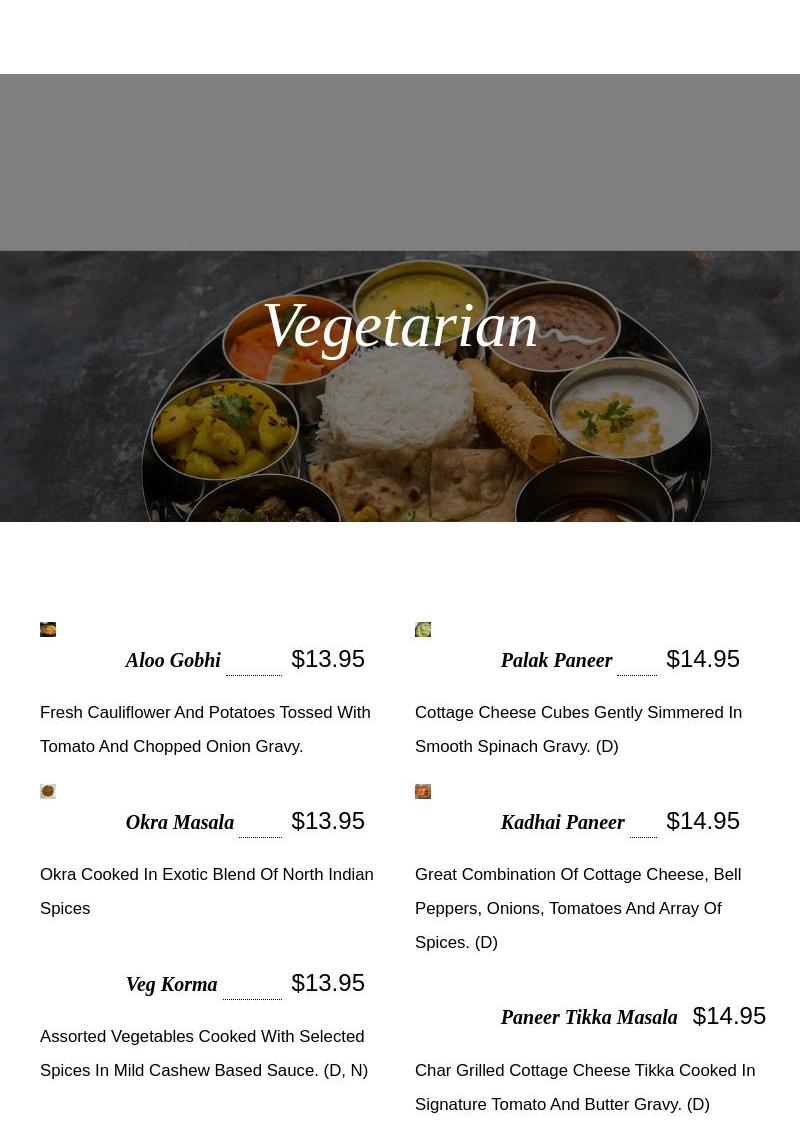 Vegetarian

Aloo Gobhi $13.95

Fresh Cauliflower And Potatoes Tossed With Tomato And Chopped Onion Gravy.

Okra Masala $13.95

Okra Cooked In Exotic Blend Of North Indian Spices

Veg Korma $13.95

Assorted Vegetables Cooked With Selected Spices In Mild Cashew Based Sauce. (D, N)

Palak Paneer $14.95

Cottage Cheese Cubes Gently Simmered In Smooth Spinach Gravy. (D)

Kadhai Paneer $14.95

Great Combination Of Cottage Cheese, Bell Peppers, Onions, Tomatoes And Array Of Spices. (D)

Paneer Tikka Masala $14.95

Char Grilled Cottage Cheese Tikka Cooked In Signature Tomato And Butter Gravy. (D)